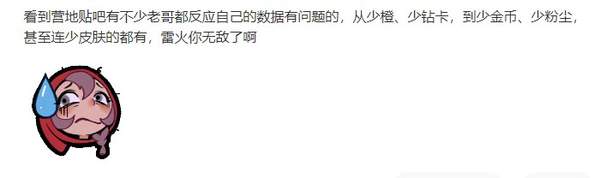 看到营地贴吧有不少老哥都反应自己的数据有问题的，从少橙、少钻卡，到少金币、少粉尘，甚至连少皮肤的都有，雷火你无敌了啊